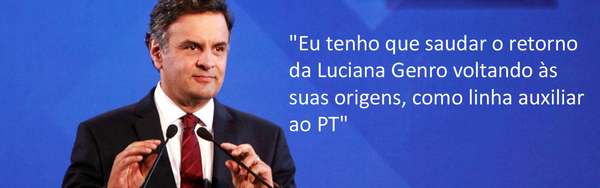 "Eu tenho que saudar o retorno da Luciana Genro voltando às suas origens, como linha auxiliar ao PT"